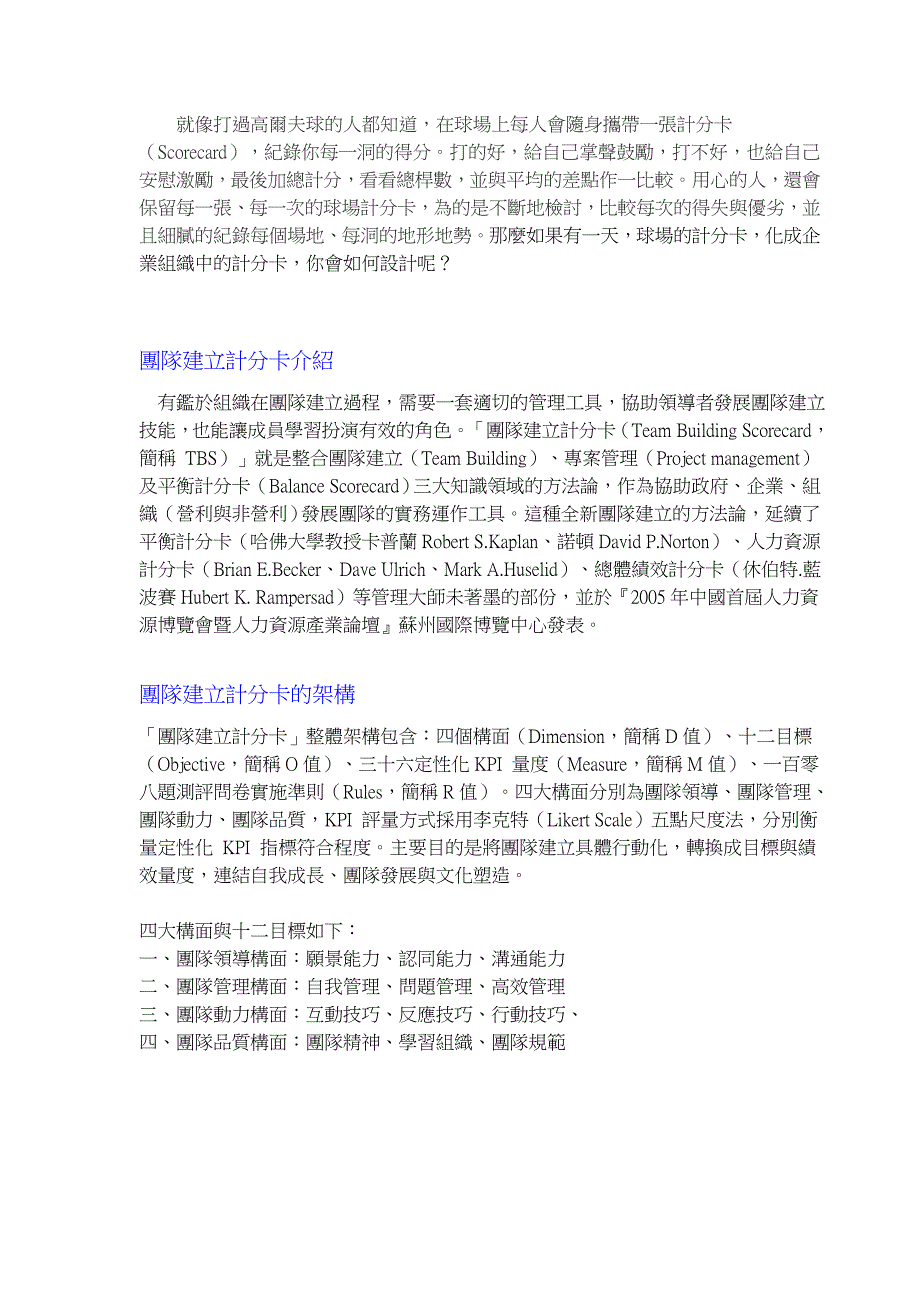 就像打過高爾夫球的人都知道，在球場上每人會隨身攜帶一張計分卡（Scorecard），紀錄你每一洞的得分。打的好，給自己掌聲鼓勵，打不好，也給自己安慰激勵，最後加總計分，看看總桿數，並與平均的差點作一比較。用心的人，還會保留每一張、每一次的球場計分卡，為的是不斷地檢討，比較每次的得失與優劣，並且細膩的紀錄每個場地、每洞的地形地勢。那麼如果有一天，球場的計分卡，化成企業組織中的計分卡，你會如何設計呢？

團隊建立計分卡介紹

有鑑於組織在團隊建立過程，需要一套適切的管理工具，協助領導者發展團隊建立技能，也能讓成員學習扮演有效的角色。「團隊建立計分卡（Team Building Scorecard，簡稱 TBS）」就是整合團隊建立（Team Building）、專案管理（Project management）及平衡計分卡（Balance Scorecard）三大知識領域的方法論，作為協助政府、企業、組織（營利與非營利）發展團隊的實務運作工具。這種全新團隊建立的方法論，延續了平衡計分卡（哈佛大學教授卡普蘭 Robert S.Kaplan、諾頓 David P.Norton）、人力資源計分卡（Brian E.Becker、Dave Ulrich、Mark A.Huselid）、總體績效計分卡（休伯特.藍波賽 Hubert K. Rampersad）等管理大師未著墨的部份，並於『2005 年中國首屆人力資源博覽會暨人力資源產業論壇』蘇州國際博覽中心發表。

團隊建立計分卡的架構

「團隊建立計分卡」整體架構包含：四個構面（Dimension，簡稱 D 值）、十二目標（Objective，簡稱 O 值）、三十六定性化 KPI 量度（Measure，簡稱 M 值）、一百零八題測評問卷實施準則（Rules，簡稱 R 值）。四大構面分別為團隊領導、團隊管理、團隊動力、團隊品質，KPI 評量方式採用李克特（Likert Scale）五點尺度法，分別衡量定性化 KPI 指標符合程度。主要目的是將團隊建立具體行動化，轉換成目標與績效量度，連結自我成長、團隊發展與文化塑造。

四大構面與十二目標如下：
一、團隊領導構面：願景能力、認同能力、溝通能力
二、團隊管理構面：自我管理、問題管理、高效管理
三、團隊動力構面：互動技巧、反應技巧、行動技巧、
四、團隊品質構面：團隊精神、學習組織、團隊規範